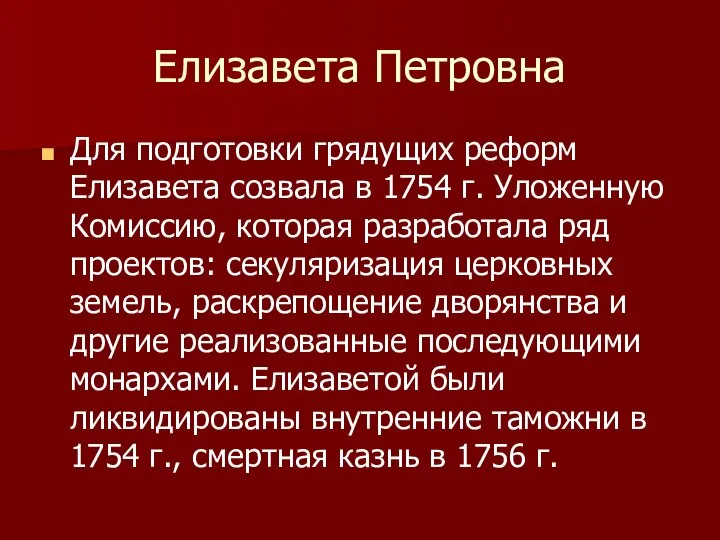 Елизавета Петровна

Для подготовки грядущих реформ Елизавета созвала в 1754 г. Уложенную Комиссию, которая разработала ряд проектов: секуляризация церковных земель, раскрепощение дворянства и другие реализованные последующими монархами. Елизаветой были ликвидированы внутренние таможни в 1754 г., смертная казнь в 1756 г.